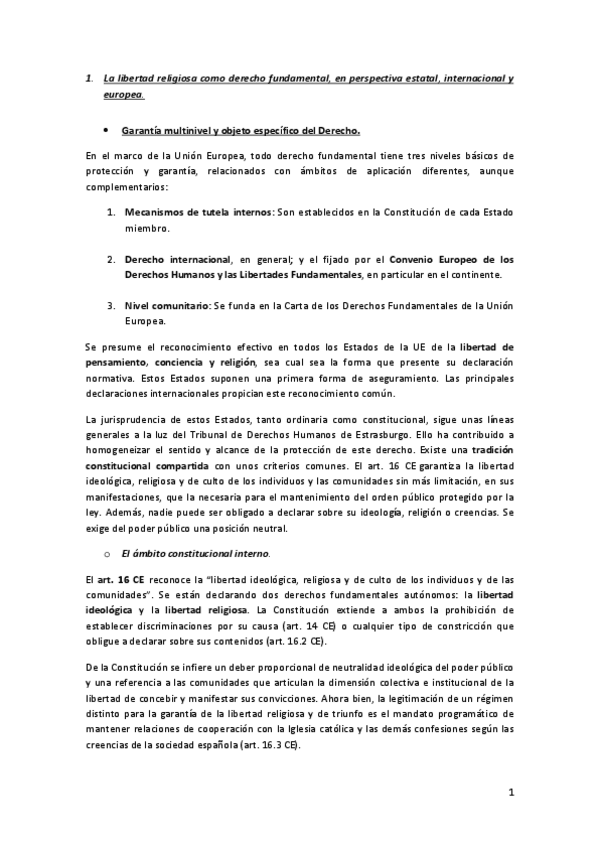 1. La libertad religiosa como derecho fundamental, en perspectiva estatal, internacional y europea.

• Garantía multinivel y objeto específico del Derecho.

En el marco de la Unión Europea, todo derecho fundamental tiene tres niveles básicos de protección y garantía, relacionados con ámbitos de aplicación diferentes, aunque complementarios:

1. Mecanismos de tutela internos: Son establecidos en la Constitución de cada Estado miembro.

2. Derecho internacional, en general; y el fijado por el Convenio Europeo de los Derechos Humanos y las Libertades Fundamentales, en particular en el continente.

3. Nivel comunitario: Se funda en la Carta de los Derechos Fundamentales de la Unión Europea.

Se presume el reconocimiento efectivo en todos los Estados de la UE de la libertad de pensamiento, conciencia y religión, sea cual sea la forma que presente su declaración normativa. Estos Estados suponen una primera forma de aseguramiento. Las principales declaraciones internacionales propician este reconocimiento común.

La jurisprudencia de estos Estados, tanto ordinaria como constitucional, sigue unas líneas generales a la luz del Tribunal de Derechos Humanos de Estrasburgo. Ello ha contribuido a homogeneizar el sentido y alcance de la protección de este derecho. Existe una tradición constitucional compartida con unos criterios comunes. El art. 16 CE garantiza la libertad ideológica, religiosa y de culto de los individuos y las comunidades sin más limitación, en sus manifestaciones, que la necesaria para el mantenimiento del orden público protegido por la ley. Además, nadie puede ser obligado a declarar sobre su ideología, religión o creencias. Se exige del poder público una posición neutral.

o El ámbito constitucional interno.

El art. 16 CE reconoce la "libertad ideológica, religiosa y de culto de los individuos y de las comunidades". Se están declarando dos derechos fundamentales autónomos: la libertad ideológica y la libertad religiosa. La Constitución extiende a ambos la prohibición de establecer discriminaciones por su causa (art. 14 CE) o cualquier tipo de constricción que obligue a declarar sobre sus contenidos (art. 16.2 CE).

De la Constitución se infiere un deber proporcional de neutralidad ideológica del poder público y una referencia a las comunidades que articulan la dimensión colectiva e institucional de la libertad de concebir y manifestar sus convicciones. Ahora bien, la legitimación de un régimen distinto para la garantía de la libertad religiosa y de triunfo es el mandato programático de mantener relaciones de cooperación con la Iglesia católica y las demás confesiones según las creencias de la sociedad española (art. 16.3 CE).

1